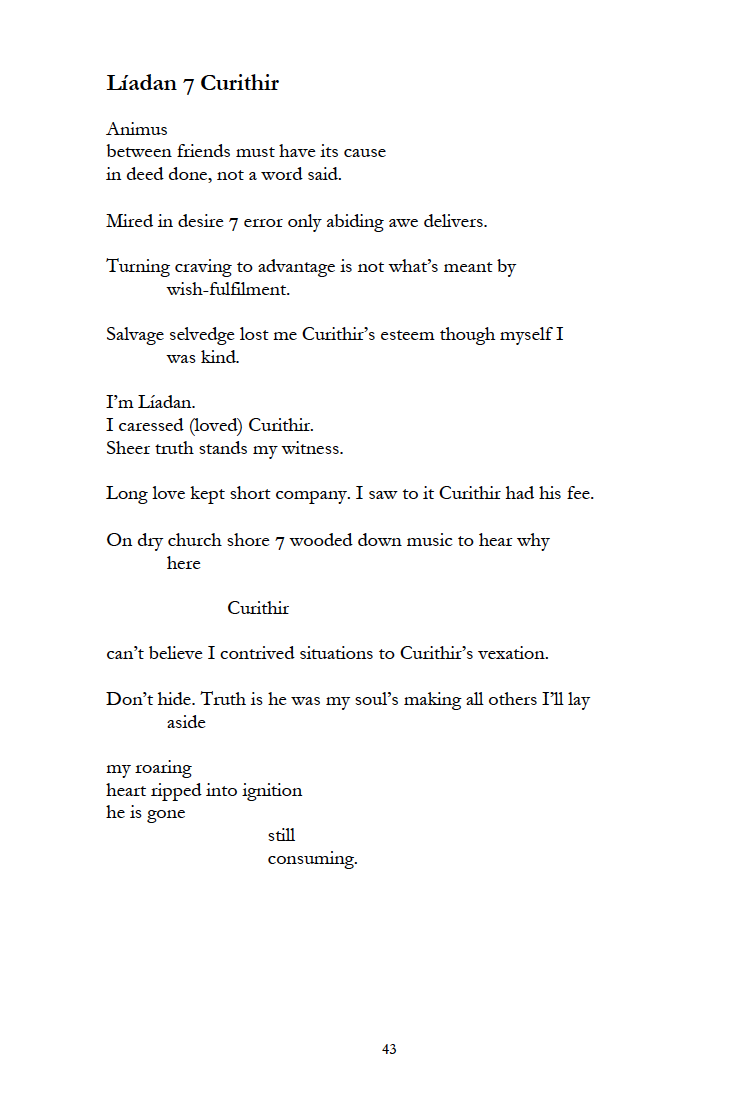 **Líadan 7 Curithir**

Animus
between friends must have its cause
in deed done, not a word said.

Mired in desire 7 error only abiding awe delivers.

Turning craving to advantage is not what's meant by
wish-fulfilment.

Salvage selvedge lost me Curithir's esteem though myself I
was kind.

I'm Líadan.
I caressed (loved) Curithir.
Sheer truth stands my witness.

Long love kept short company. I saw to it Curithir had his fee.

On dry church shore 7 wooded down music to hear why
here

Curithir

can't believe I contrived situations to Curithir's vexation.

Don't hide. Truth is he was my soul's making all others I'll lay
aside

my roaring
heart ripped into ignition
he is gone
still
consuming.

43